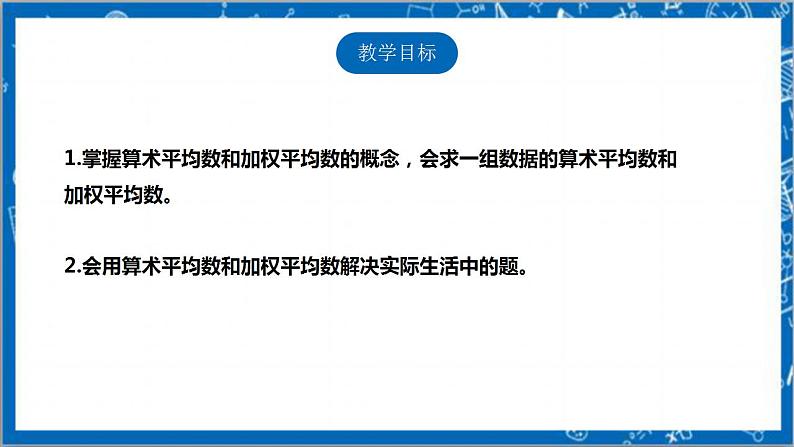 教学目标

1.掌握算术平均数和加权平均数的概念，会求一组数据的算术平均数和加权平均数。

2.会用算术平均数和加权平均数解决实际生活中的题。